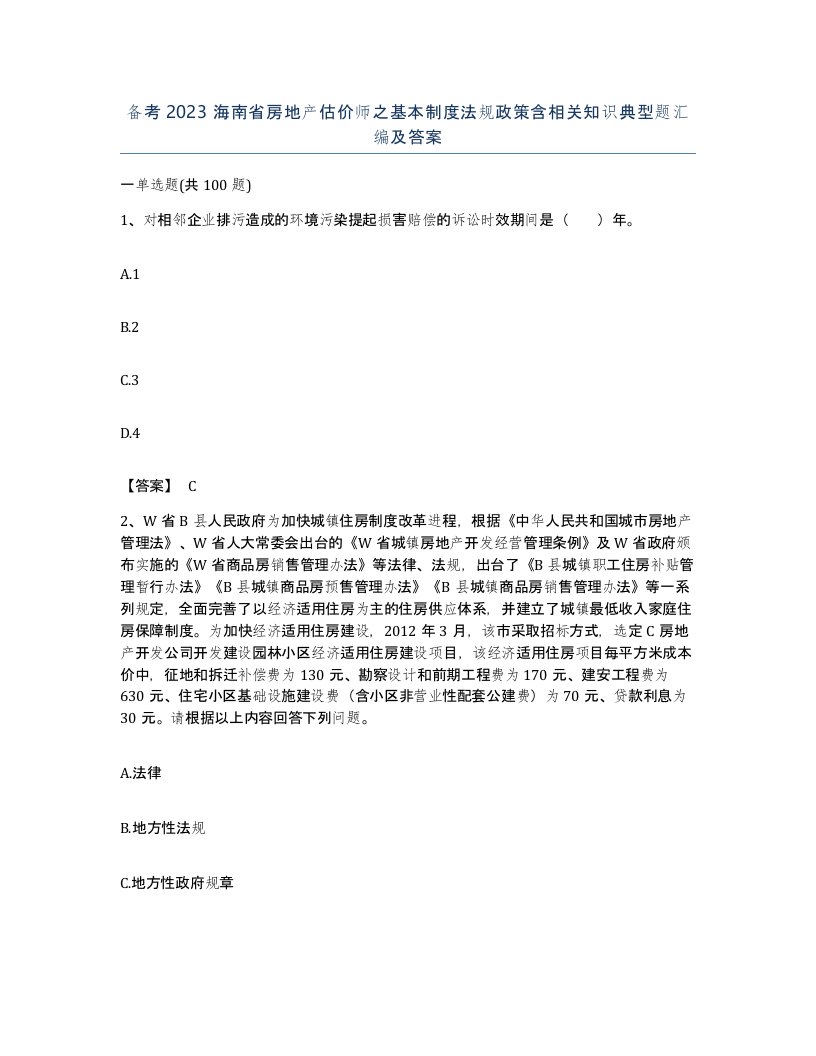 备考 2023 海南省房地产估价师之基本制度法规政策含相关知识典型题汇编及答案

一单选题(共 100 题)

1、对相邻企业排污造成的环境污染提起损害赔偿的诉讼时效期间是（　　）年。

A.1

B.2

C.3

D.4

【答案】 C

2、W 省 B 县人民政府为加快城镇住房制度改革进程，根据《中华人民共和国城市房地产管理法》、W 省人大常委会出台的《W 省城镇房地产开发经营管理条例》及 W 省政府颁布实施的《W 省商品房销售管理办法》等法律、法规，出台了《B 县城镇职工住房补贴管理暂行办法》《B 县城镇商品房预售管理办法》《B 县城镇商品房销售管理办法》等一系列规定，全面完善了以经济适用住房为主的住房供应体系，并建立了城镇最低收入家庭住房保障制度。为加快经济适用住房建设，2012 年 3 月，该市采取招标方式，选定 C 房地产开发公司开发建设园林小区经济适用住房建设项目，该经济适用住房项目每平方米成本价中，征地和拆迁补偿费为 130 元、勘察设计和前期工程费为 170 元、建安工程费为 630 元、住宅小区基础设施建设费（含小区非营业性配套公建费）为 70 元、贷款利息为 30 元。请根据以上内容回答下列问题。

A.法律

B.地方性法规

C.地方性政府规章